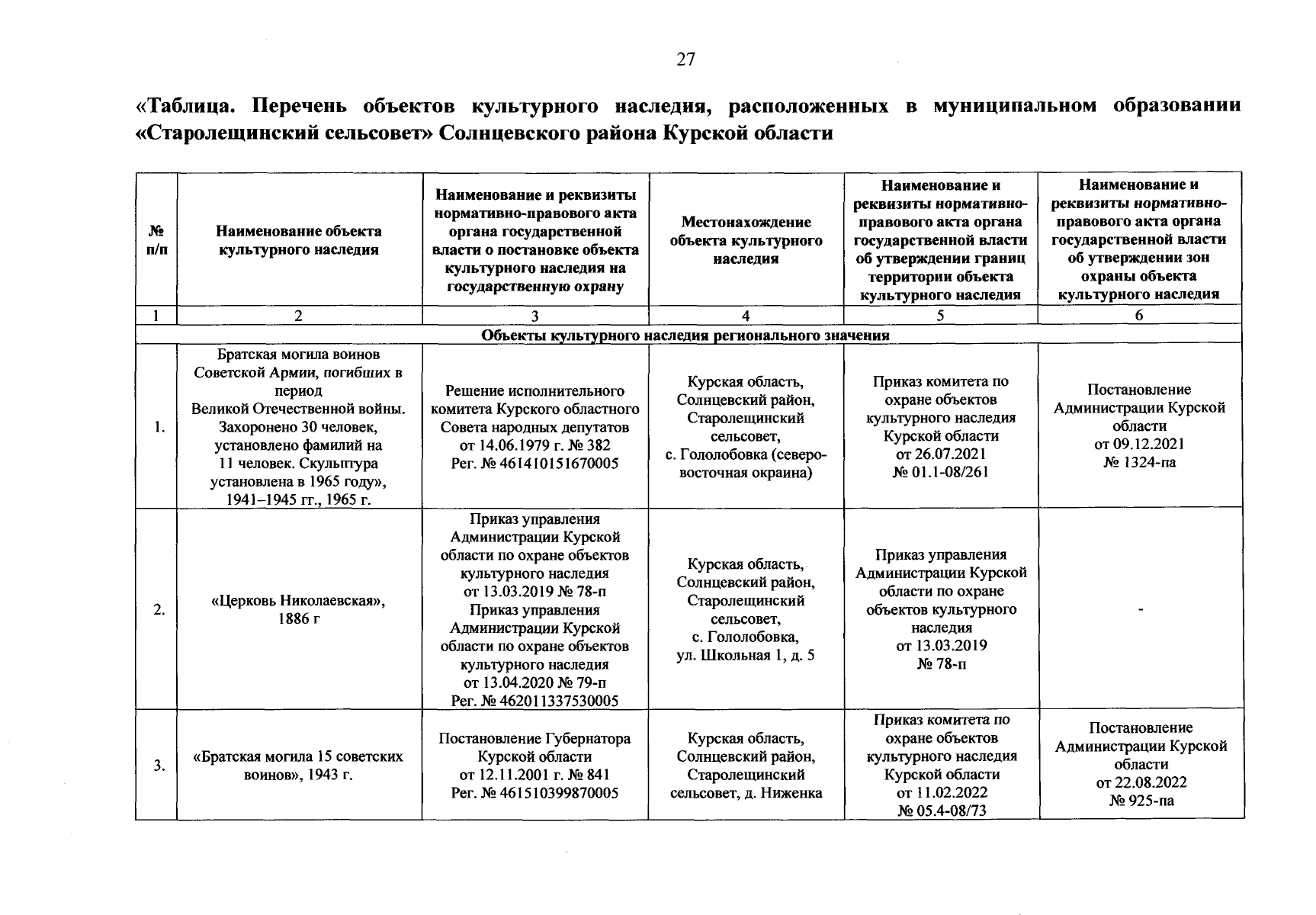 27

«Таблица. Перечень объектов культурного наследия, расположенных в муниципальном образовании «Старолещинский сельсовет» Солнцевского района Курской области

| № п/п | Наименование объекта культурного наследия | Наименование и реквизиты нормативно-правового акта органа государственной власти о постановке объекта культурного наследия на государственную охрану | Местонахождение объекта культурного наследия | Наименование и реквизиты нормативно-правового акта органа государственной власти об утверждении границ территории объекта культурного наследия | Наименование и реквизиты нормативно-правового акта органа государственной власти об утверждении зон охраны объекта культурного наследия |
|---|---|---|---|---|---|
| 1 | 2 | 3 | 4 | 5 | 6 |
| Объекты культурного наследия регионального значения | | | | | |
| 1. | Братская могила воинов Советской Армии, погибших в период Великой Отечественной войны. Захоронено 30 человек, установлено фамилий на 11 человек. Скульптура установлена в 1965 году», 1941–1945 гг., 1965 г. | Решение исполнительного комитета Курского областного Совета народных депутатов от 14.06.1979 г. № 382 Рег. № 461410151670005 | Курская область, Солнцевский район, Старолещинский сельсовет, с. Гололобовка (северо-восточная окраина) | Приказ комитета по охране объектов культурного наследия Курской области от 26.07.2021 № 01.1-08/261 | Постановление Администрации Курской области от 09.12.2021 № 1324-па |
| 2. | «Церковь Николаевская», 1886 г | Приказ управления Администрации Курской области по охране объектов культурного наследия от 13.03.2019 № 78-п Приказ управления Администрации Курской области по охране объектов культурного наследия от 13.04.2020 № 79-п Рег. № 462011337530005 | Курская область, Солнцевский район, Старолещинский сельсовет, с. Гололобовка, ул. Школьная 1, д. 5 | Приказ управления Администрации Курской области по охране объектов культурного наследия от 13.03.2019 № 78-п | - |
| 3. | «Братская могила 15 советских воинов», 1943 г. | Постановление Губернатора Курской области от 12.11.2001 г. № 841 Рег. № 461510399870005 | Курская область, Солнцевский район, Старолещинский сельсовет, д. Ниженка | Приказ комитета по охране объектов культурного наследия Курской области от 11.02.2022 № 05.4-08/73 | Постановление Администрации Курской области от 22.08.2022 № 925-па |